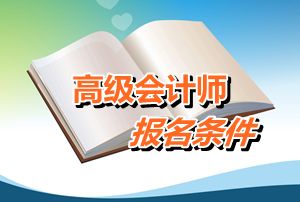 高级会计师
报名条件